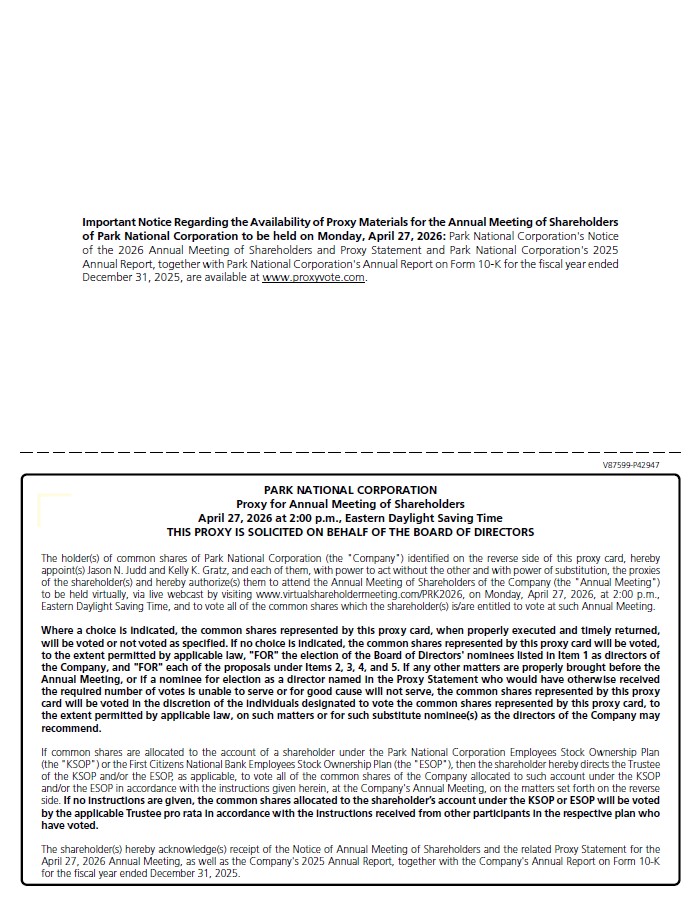 Important Notice Regarding the Availability of Proxy Materials for the Annual Meeting of Shareholders of Park National Corporation to be held on Monday, April 27, 2026: Park National Corporation's Notice of the 2026 Annual Meeting of Shareholders and Proxy Statement and Park National Corporation's 2025 Annual Report, together with Park National Corporation's Annual Report on Form 10-K for the fiscal year ended December 31, 2025, are available at www.proxyvote.com.

V87599-P42947

PARK NATIONAL CORPORATION
Proxy for Annual Meeting of Shareholders
April 27, 2026 at 2:00 p.m., Eastern Daylight Saving Time
THIS PROXY IS SOLICITED ON BEHALF OF THE BOARD OF DIRECTORS

The holder(s) of common shares of Park National Corporation (the "Company") identified on the reverse side of this proxy card, hereby appoint(s) Jason N. Judd and Kelly K. Gratz, and each of them, with power to act without the other and with power of substitution, the proxies of the shareholder(s) and hereby authorize(s) them to attend the Annual Meeting of Shareholders of the Company (the "Annual Meeting") to be held virtually, via live webcast by visiting www.virtualshareholdermeeting.com/PRK2026, on Monday, April 27, 2026, at 2:00 p.m., Eastern Daylight Saving Time, and to vote all of the common shares which the shareholder(s) is/are entitled to vote at such Annual Meeting.

Where a choice is indicated, the common shares represented by this proxy card, when properly executed and timely returned, will be voted or not voted as specified. If no choice is indicated, the common shares represented by this proxy card will be voted, to the extent permitted by applicable law, "FOR" the election of the Board of Directors' nominees listed in Item 1 as directors of the Company, and "FOR" each of the proposals under Items 2, 3, 4, and 5. If any other matters are properly brought before the Annual Meeting, or if a nominee for election as a director named in the Proxy Statement who would have otherwise received the required number of votes is unable to serve or for good cause will not serve, the common shares represented by this proxy card will be voted in the discretion of the individuals designated to vote the common shares represented by this proxy card, to the extent permitted by applicable law, on such matters or for such substitute nominee(s) as the directors of the Company may recommend.

If common shares are allocated to the account of a shareholder under the Park National Corporation Employees Stock Ownership Plan (the "KSOP") or the First Citizens National Bank Employees Stock Ownership Plan (the "ESOP"), then the shareholder hereby directs the Trustee of the KSOP and/or the ESOP, as applicable, to vote all of the common shares of the Company allocated to such account under the KSOP and/or the ESOP in accordance with the instructions given herein, at the Company's Annual Meeting, on the matters set forth on the reverse side. If no instructions are given, the common shares allocated to the shareholder's account under the KSOP or ESOP will be voted by the applicable Trustee pro rata in accordance with the instructions received from other participants in the respective plan who have voted.

The shareholder(s) hereby acknowledge(s) receipt of the Notice of Annual Meeting of Shareholders and the related Proxy Statement for the April 27, 2026 Annual Meeting, as well as the Company's 2025 Annual Report, together with the Company's Annual Report on Form 10-K for the fiscal year ended December 31, 2025.